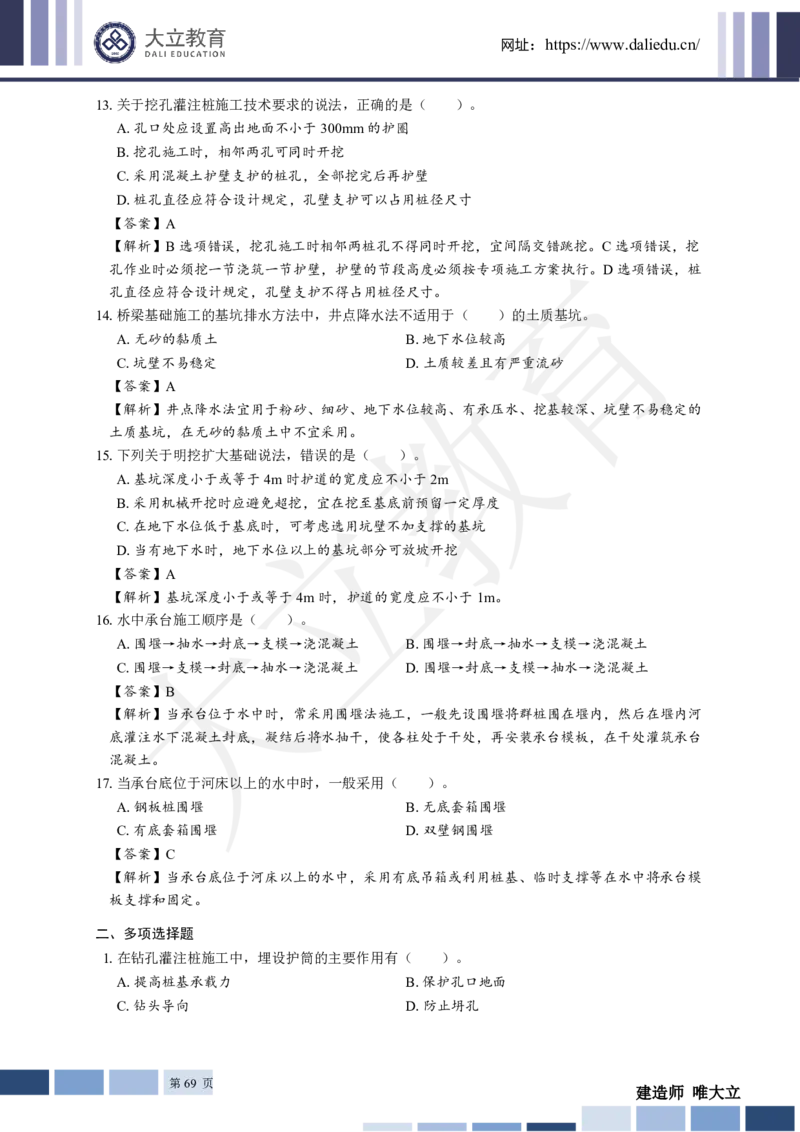 大立教育
DALI EDUCATION

网址：https://www.daliedu.cn/

13. 关于挖孔灌注桩施工技术要求的说法，正确的是（　　）。

A. 孔口处应设置高出地面不小于 300mm 的护圈

B. 挖孔施工时，相邻两孔可同时开挖

C. 采用混凝土护壁支护的桩孔，全部挖完后再护壁

D. 桩孔直径应符合设计规定，孔壁支护可以占用桩径尺寸

【答案】A

【解析】B 选项错误，挖孔施工时相邻两桩孔不得同时开挖，宜间隔交错跳挖。C 选项错误，挖孔作业时必须挖一节浇筑一节护壁，护壁的节段高度必须按专项施工方案执行。D 选项错误，桩孔直径应符合设计规定，孔壁支护不得占用桩径尺寸。

14. 桥梁基础施工的基坑排水方法中，井点降水法不适用于（　　）的土质基坑。

A. 无砂的黏质土

B. 地下水位较高

C. 坑壁不易稳定

D. 土质较差且有严重流砂

【答案】A

【解析】井点降水法宜用于粉砂、细砂、地下水位较高、有承压水、挖基较深、坑壁不易稳定的土质基坑，在无砂的黏质土中不宜采用。

15. 下列关于明挖扩大基础说法，错误的是（　　）。

A. 基坑深度小于或等于 4m 时护道的宽度应不小于 2m

B. 采用机械开挖时应避免超挖，宜在挖至基底前预留一定厚度

C. 在地下水位低于基底时，可考虑选用坑壁不加支撑的基坑

D. 当有地下水时，地下水位以上的基坑部分可放坡开挖

【答案】A

【解析】基坑深度小于或等于 4m 时，护道的宽度应不小于 1m。

16. 水中承台施工顺序是（　　）。

A. 围堰→抽水→封底→支模→浇混凝土

B. 围堰→封底→抽水→支模→浇混凝土

C. 围堰→支模→封底→抽水→浇混凝土

D. 围堰→封底→支模→抽水→浇混凝土

【答案】B

【解析】当承台位于水中时，常采用围堰法施工，一般先设围堰将群桩围在堰内，然后在堰内河底灌注水下混凝土封底，凝结后将水抽干，使各桩处于干处，再安装承台模板，在干处灌筑承台混凝土。

17. 当承台底位于河床以上的水中时，一般采用（　　）。

A. 钢板桩围堰

B. 无底套箱围堰

C. 有底套箱围堰

D. 双壁钢围堰

【答案】C

【解析】当承台底位于河床以上的水中，采用有底吊箱或利用桩基、临时支撑等在水中将承台模板支撑和固定。

二、多项选择题

1. 在钻孔灌注桩施工中，埋设护筒的主要作用有（　　）。

A. 提高桩基承载力

B. 保护孔口地面

C. 钻头导向

D. 防止坍孔

第 69 页

建造师 唯大立